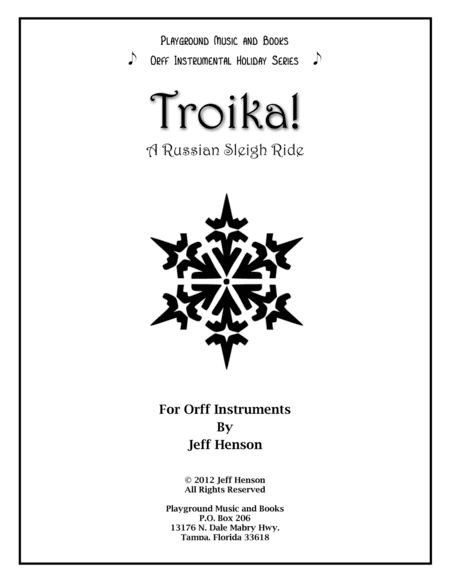 Playground Music and Books
♪ Orff Instrumental Holiday Series ♪

Troika!
A Russian Sleigh Ride

For Orff Instruments
By
Jeff Henson

© 2012 Jeff Henson
All Rights Reserved

Playground Music and Books
P.O. Box 206
13176 N. Dale Mabry Hwy.
Tampa, Florida 33618